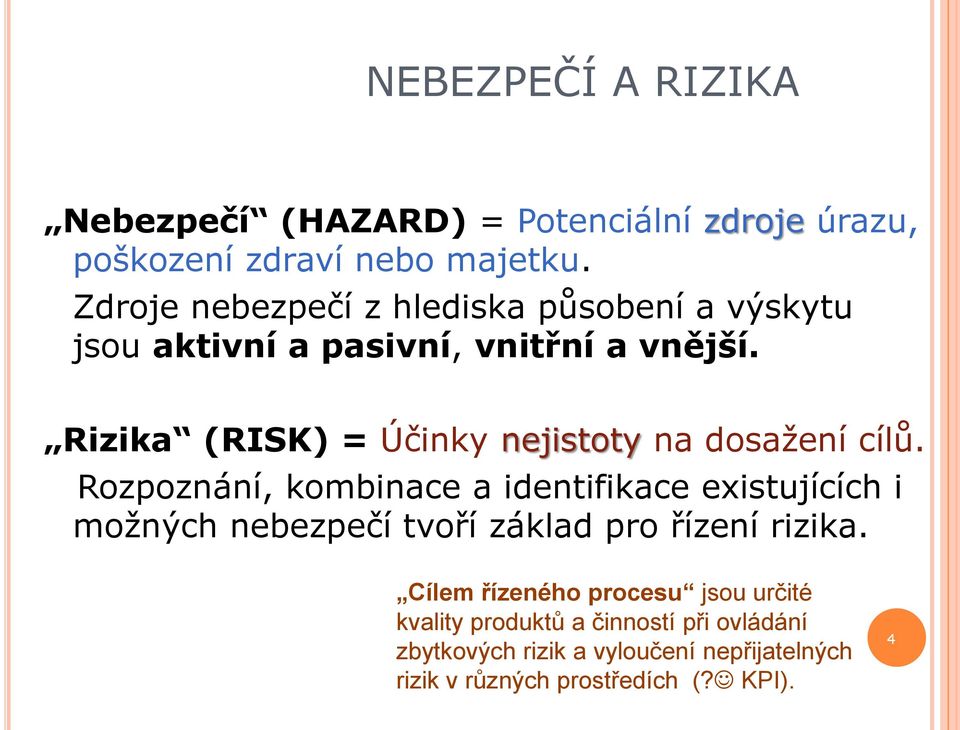 NEBEZPEČÍ A RIZIKA

„Nebezpečí“ (HAZARD) = Potenciální zdroje úrazu, poškození zdraví nebo majetku.

Zdroje nebezpečí z hlediska působení a výskytu jsou aktivní a pasivní, vnitřní a vnější.

„Rizika“ (RISK) = Účinky nejistoty na dosažení cílů.

Rozpoznání, kombinace a identifikace existujících i možných nebezpečí tvoří základ pro řízení rizika.

„Cílem řízeného procesu“ jsou určité kvality produktů a činností při ovládání zbytkových rizik a vyloučení nepřijatelných rizik v různých prostředích (?☺ KPI).

4